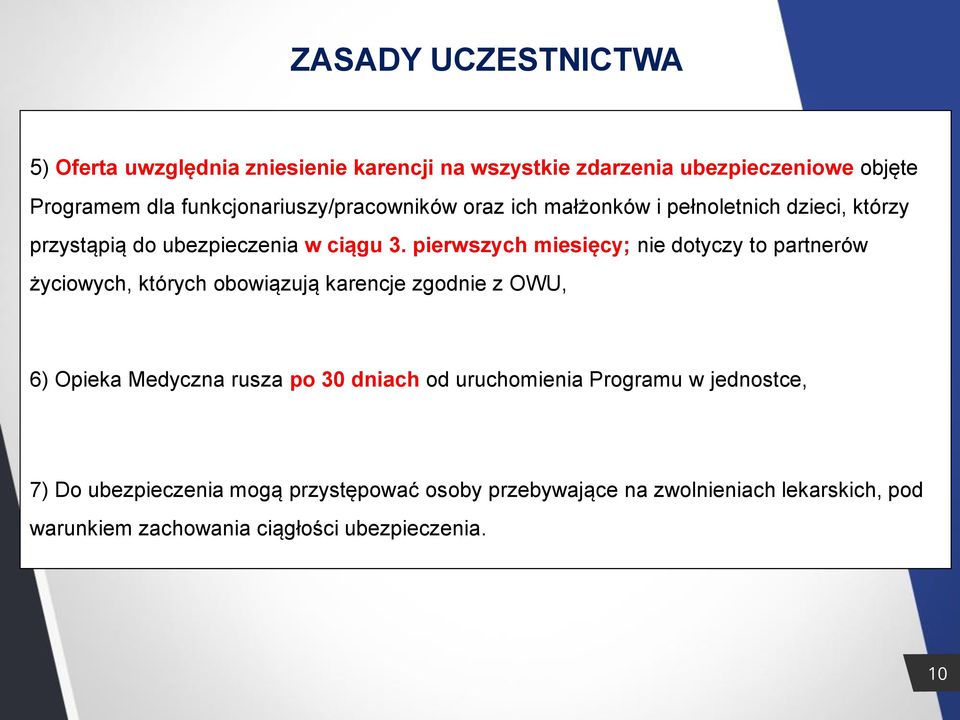 ZASADY UCZESTNICTWA

5) Oferta uwzględnia zniesienie karencji na wszystkie zdarzenia ubezpieczeniowe objęte Programem dla funkcjonariuszy/pracowników oraz ich małżonków i pełnoletnich dzieci, którzy przystąpią do ubezpieczenia w ciągu 3. pierwszych miesięcy; nie dotyczy to partnerów życiowych, których obowiązują karencje zgodnie z OWU,

6) Opieka Medyczna rusza po 30 dniach od uruchomienia Programu w jednostce,

7) Do ubezpieczenia mogą przystępować osoby przebywające na zwolnieniach lekarskich, pod warunkiem zachowania ciągłości ubezpieczenia.

10